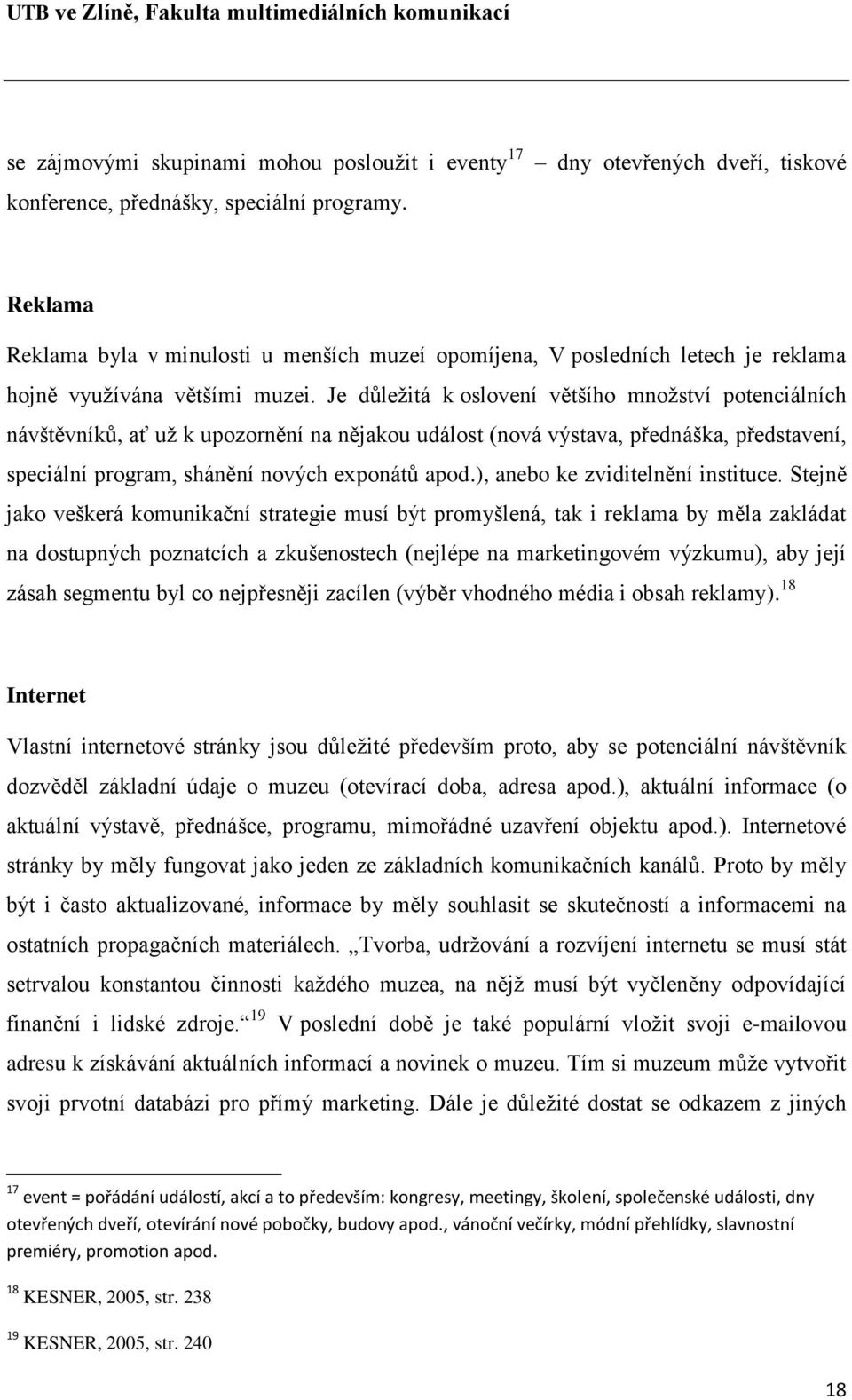 UTB ve Zlíně, Fakulta multimediálních komunikací

se zájmovými skupinami mohou posloužit i eventy$^{17}$ – dny otevřených dveří, tiskové konference, přednášky, speciální programy.

Reklama

Reklama byla v minulosti u menších muzeí opomíjena, V posledních letech je reklama hojně využívána většími muzei. Je důležitá k oslovení většího množství potenciálních návštěvníků, ať už k upozornění na nějakou událost (nová výstava, přednáška, představení, speciální program, shánění nových exponátů apod.), anebo ke zviditelnění instituce. Stejně jako veškerá komunikační strategie musí být promyšlená, tak i reklama by měla zakládat na dostupných poznatcích a zkušenostech (nejlépe na marketingovém výzkumu), aby její zásah segmentu byl co nejpřesněji zacílen (výběr vhodného média i obsah reklamy).$^{18}$

Internet

Vlastní internetové stránky jsou důležité především proto, aby se potenciální návštěvník dozvěděl základní údaje o muzeu (otevírací doba, adresa apod.), aktuální informace (o aktuální výstavě, přednášce, programu, mimořádné uzavření objektu apod.). Internetové stránky by měly fungovat jako jeden ze základních komunikačních kanálů. Proto by měly být i často aktualizované, informace by měly souhlasit se skutečností a informacemi na ostatních propagačních materiálech. „Tvorba, udržování a rozvíjení internetu se musí stát setrvalou konstantou činnosti každého muzea, na nějž musí být vyčleněny odpovídající finanční i lidské zdroje.“$^{19}$ V poslední době je také populární vložit svoji e-mailovou adresu k získávání aktuálních informací a novinek o muzeu. Tím si muzeum může vytvořit svoji prvotní databázi pro přímý marketing. Dále je důležité dostat se odkazem z jiných

$^{17}$ event = pořádání událostí, akcí a to především: kongresy, meetingy, školení, společenské události, dny otevřených dveří, otevírání nové pobočky, budovy apod., vánoční večírky, módní přehlídky, slavnostní premiéry, promotion apod.

$^{18}$ KESNER, 2005, str. 238

$^{19}$ KESNER, 2005, str. 240

18